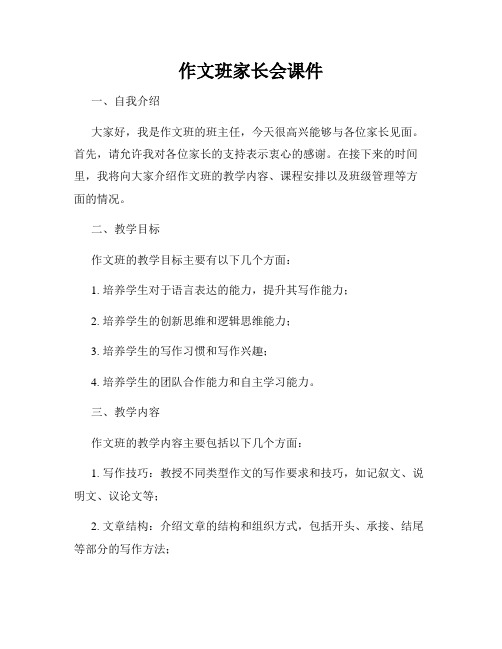 作文班家长会课件

一、自我介绍

大家好，我是作文班的班主任，今天很高兴能够与各位家长见面。首先，请允许我对各位家长的支持表示衷心的感谢。在接下来的时间里，我将向大家介绍作文班的教学内容、课程安排以及班级管理等方面的情况。

二、教学目标

作文班的教学目标主要有以下几个方面：

1. 培养学生对于语言表达的能力，提升其写作能力；

2. 培养学生的创新思维和逻辑思维能力；

3. 培养学生的写作习惯和写作兴趣；

4. 培养学生的团队合作能力和自主学习能力。

三、教学内容

作文班的教学内容主要包括以下几个方面：

1. 写作技巧：教授不同类型作文的写作要求和技巧，如记叙文、说明文、议论文等；

2. 文章结构：介绍文章的结构和组织方式，包括开头、承接、结尾等部分的写作方法；